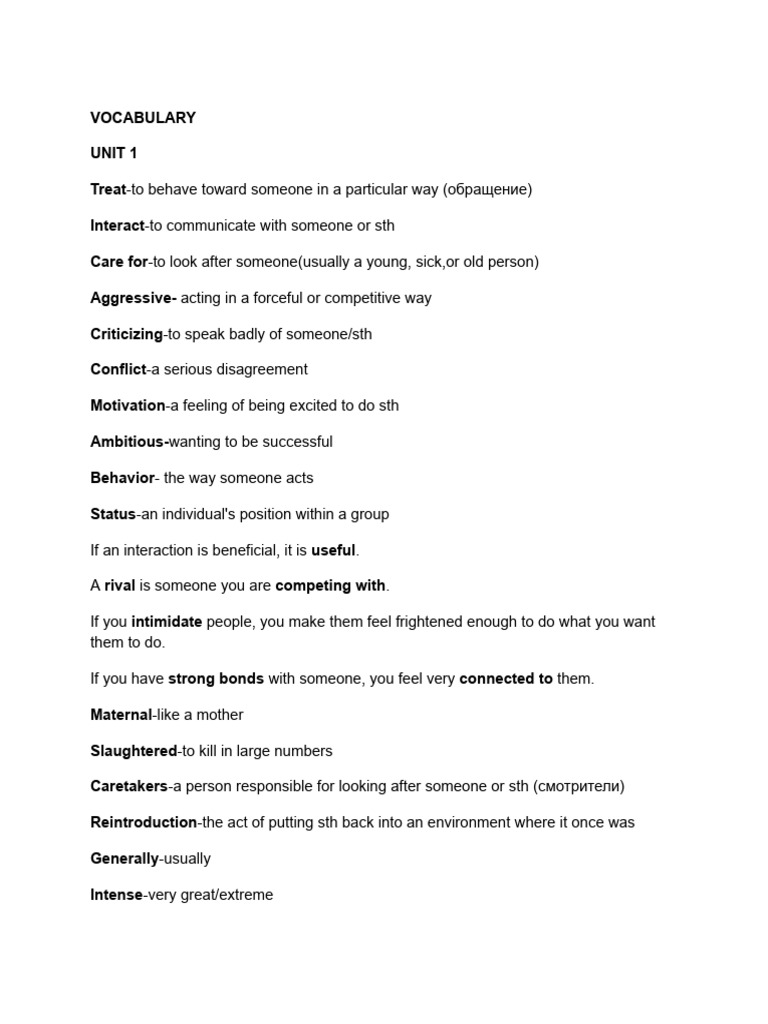 VOCABULARY

UNIT 1

Treat-to behave toward someone in a particular way (обращение)

Interact-to communicate with someone or sth

Care for-to look after someone(usually a young, sick,or old person)

Aggressive- acting in a forceful or competitive way

Criticizing-to speak badly of someone/sth

Conflict-a serious disagreement

Motivation-a feeling of being excited to do sth

Ambitious-wanting to be successful

Behavior- the way someone acts

Status-an individual's position within a group

If an interaction is beneficial, it is useful.

A rival is someone you are competing with.

If you intimidate people, you make them feel frightened enough to do what you want them to do.

If you have strong bonds with someone, you feel very connected to them.

Maternal-like a mother

Slaughtered-to kill in large numbers

Caretakers-a person responsible for looking after someone or sth (смотрители)

Reintroduction-the act of putting sth back into an environment where it once was

Generally-usually

Intense-very great/extreme